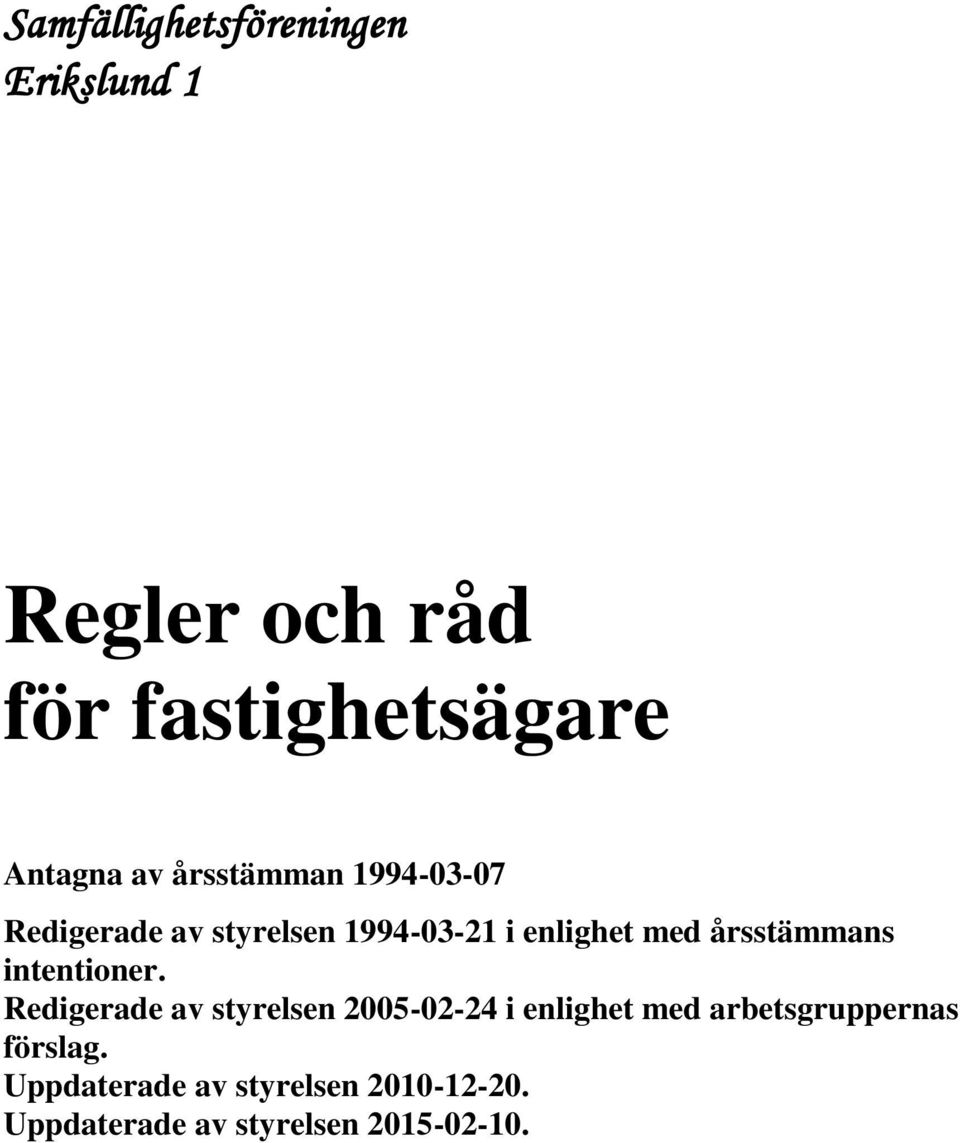 Samfällighetsföreningen
Erikslund 1

Regler och råd
för fastighetsägare

Antagna av årsstämman 1994-03-07

Redigerade av styrelsen 1994-03-21 i enlighet med årsstämmans intentioner.
Redigerade av styrelsen 2005-02-24 i enlighet med arbetsgruppernas förslag.
Uppdaterade av styrelsen 2010-12-20.
Uppdaterade av styrelsen 2015-02-10.